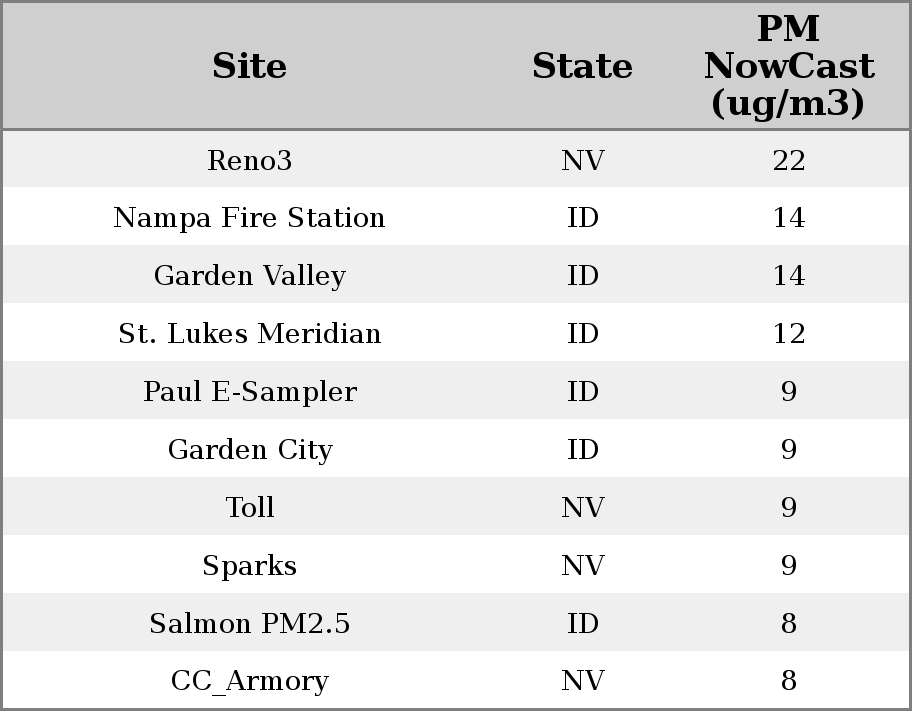 | Site | State | PM NowCast (ug/m3) |
|---|---|---|
| Reno3 | NV | 22 |
| Nampa Fire Station | ID | 14 |
| Garden Valley | ID | 14 |
| St. Lukes Meridian | ID | 12 |
| Paul E-Sampler | ID | 9 |
| Garden City | ID | 9 |
| Toll | NV | 9 |
| Sparks | NV | 9 |
| Salmon PM2.5 | ID | 8 |
| CC_Armory | NV | 8 |